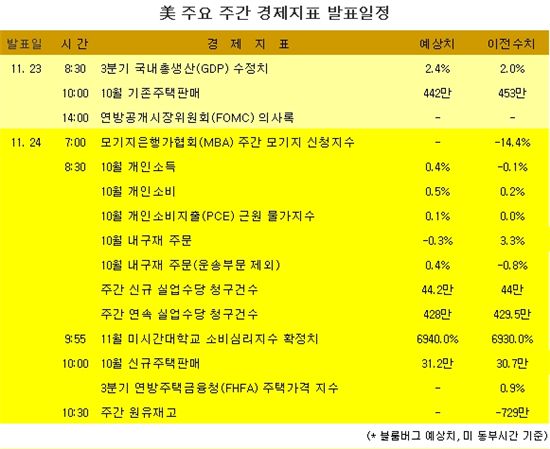 美 주요 주간 경제지표 발표일정

| 발표일 | 시 간 | 경 제 지 표 | 예상치 | 이전수치 |
|---|---|---|---|---|
| 11. 23 | 8:30 | 3분기 국내총생산(GDP) 수정치 | 2.4% | 2.0% |
| | 10:00 | 10월 기존주택판매 | 442만 | 453만 |
| | 14:00 | 연방공개시장위원회(FOMC) 의사록 | - | - |
| 11. 24 | 7:00 | 모기지은행가협회(MBA) 주간 모기지 신청지수 | - | -14.4% |
| | 8:30 | 10월 개인소득 | 0.4% | -0.1% |
| | | 10월 개인소비 | 0.5% | 0.2% |
| | | 10월 개인소비지출(PCE) 근원 물가지수 | 0.1% | 0.0% |
| | | 10월 내구재 주문 | -0.3% | 3.3% |
| | | 10월 내구재 주문(운송부문 제외) | 0.4% | -0.8% |
| | | 주간 신규 실업수당 청구건수 | 44.2만 | 44만 |
| | | 주간 연속 실업수당 청구건수 | 428만 | 429.5만 |
| | 9:55 | 11월 미시간대학교 소비심리지수 확정치 | 6940.0% | 6930.0% |
| | 10:00 | 10월 신규주택판매 | 31.2만 | 30.7만 |
| | | 3분기 연방주택금융청(FHFA) 주택가격 지수 | - | 0.9% |
| | 10:30 | 주간 원유재고 | - | -729만 |

(* 블룸버그 예상치, 미 동부시간 기준)